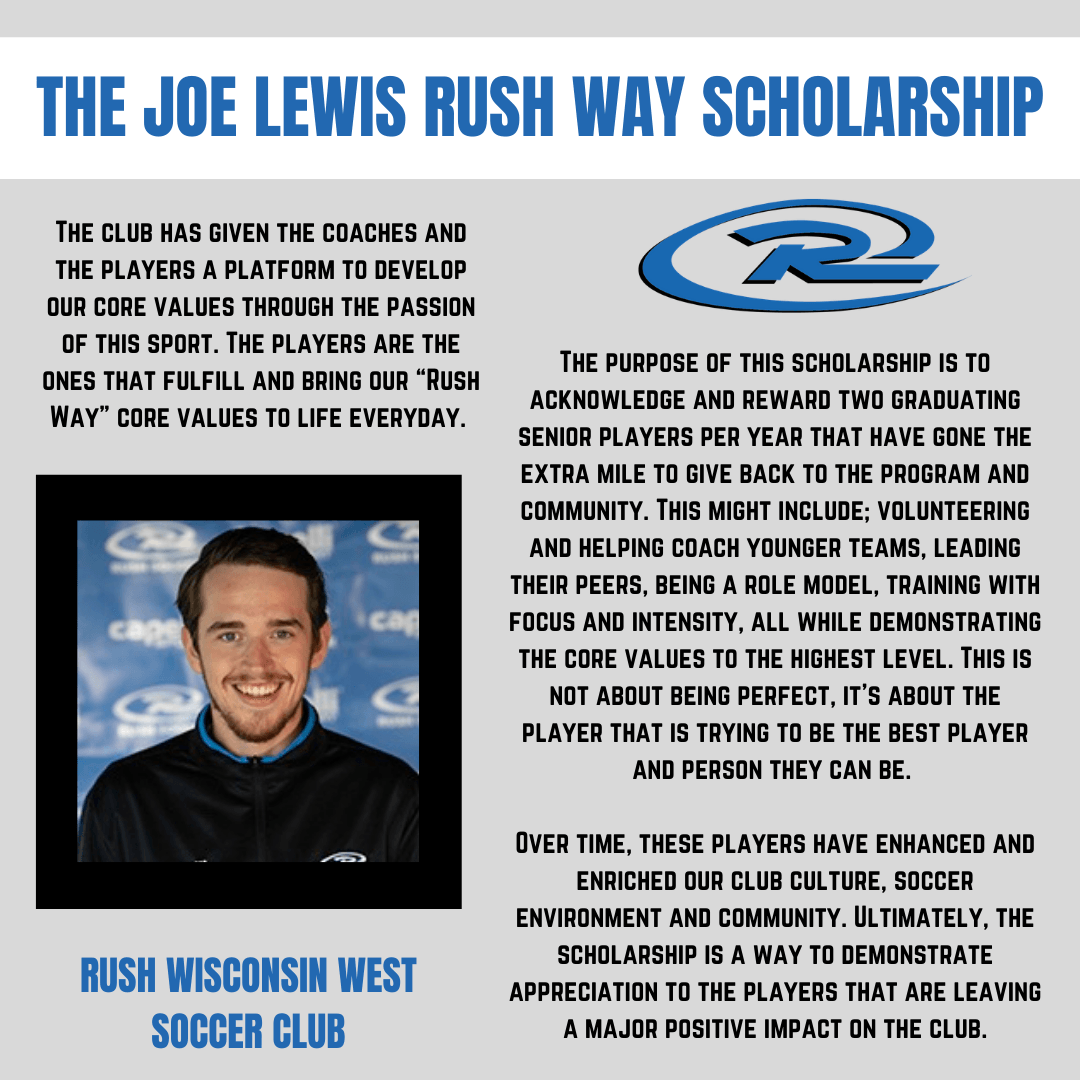 THE JOE LEWIS RUSH WAY SCHOLARSHIP

The club has given the coaches and the players a platform to develop our core values through the passion of this sport. The players are the ones that fulfill and bring our "Rush Way" core values to life everyday.

RUSH WISCONSIN WEST SOCCER CLUB

The purpose of this scholarship is to acknowledge and reward two graduating senior players per year that have gone the extra mile to give back to the program and community. This might include; volunteering and helping coach younger teams, leading their peers, being a role model, training with focus and intensity, all while demonstrating the core values to the highest level. This is not about being perfect, it's about the player that is trying to be the best player and person they can be.

Over time, these players have enhanced and enriched our club culture, soccer environment and community. Ultimately, the scholarship is a way to demonstrate appreciation to the players that are leaving a major positive impact on the club.